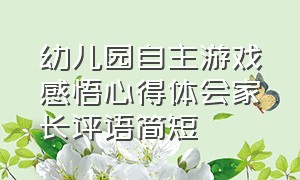 幼儿园自主游戏感悟心得体会家长评语简短